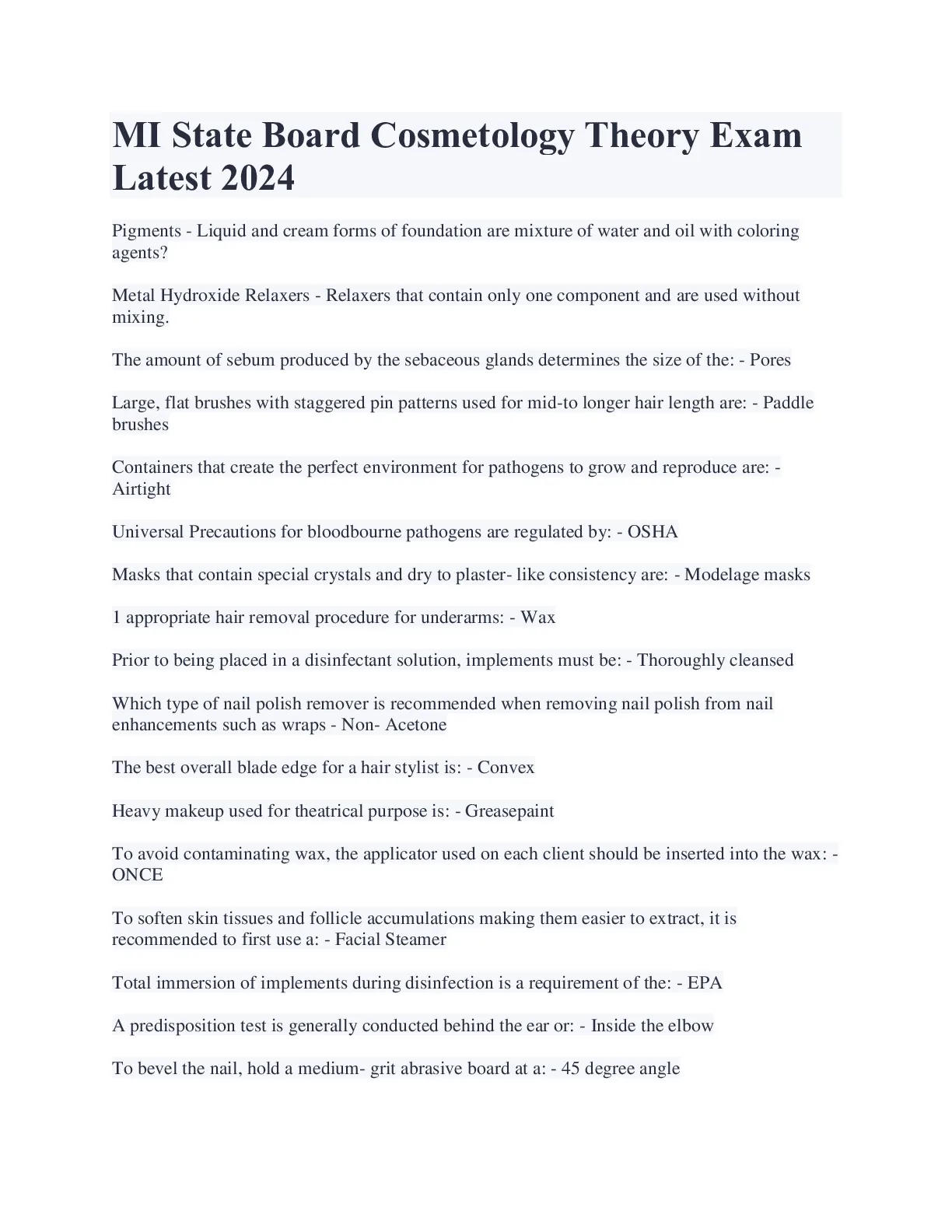 MI State Board Cosmetology Theory Exam Latest 2024

Pigments - Liquid and cream forms of foundation are mixture of water and oil with coloring agents?

Metal Hydroxide Relaxers - Relaxers that contain only one component and are used without mixing.

The amount of sebum produced by the sebaceous glands determines the size of the: - Pores

Large, flat brushes with staggered pin patterns used for mid-to longer hair length are: - Paddle brushes

Containers that create the perfect environment for pathogens to grow and reproduce are: - Airtight

Universal Precautions for bloodbourne pathogens are regulated by: - OSHA

Masks that contain special crystals and dry to plaster- like consistency are: - Modelage masks

1 appropriate hair removal procedure for underarms: - Wax

Prior to being placed in a disinfectant solution, implements must be: - Thoroughly cleansed

Which type of nail polish remover is recommended when removing nail polish from nail enhancements such as wraps - Non- Acetone

The best overall blade edge for a hair stylist is: - Convex

Heavy makeup used for theatrical purpose is: - Greasepaint

To avoid contaminating wax, the applicator used on each client should be inserted into the wax: - ONCE

To soften skin tissues and follicle accumulations making them easier to extract, it is recommended to first use a: - Facial Steamer

Total immersion of implements during disinfection is a requirement of the: - EPA

A predisposition test is generally conducted behind the ear or: - Inside the elbow

To bevel the nail, hold a medium- grit abrasive board at a: - 45 degree angle